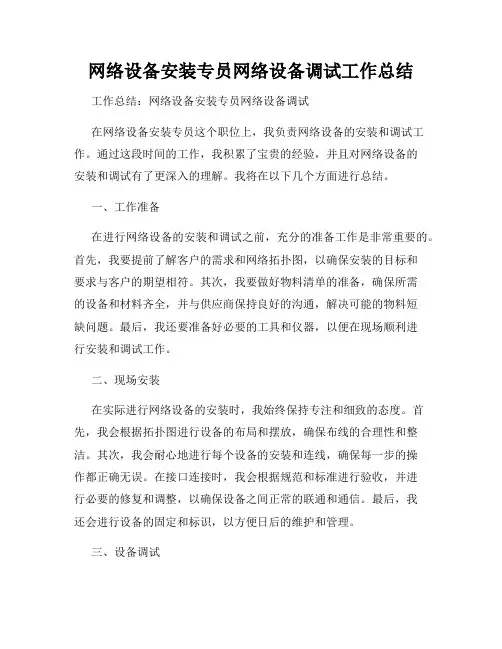 网络设备安装专员网络设备调试工作总结

工作总结：网络设备安装专员网络设备调试

在网络设备安装专员这个职位上，我负责网络设备的安装和调试工作。通过这段时间的工作，我积累了宝贵的经验，并且对网络设备的安装和调试有了更深入的理解。我将在以下几个方面进行总结。

一、工作准备

在进行网络设备的安装和调试之前，充分的准备工作是非常重要的。首先，我要提前了解客户的需求和网络拓扑图，以确保安装的目标和要求与客户的期望相符。其次，我要做好物料清单的准备，确保所需的设备和材料齐全，并与供应商保持良好的沟通，解决可能的物料短缺问题。最后，我还要准备好必要的工具和仪器，以便在现场顺利进行安装和调试工作。

二、现场安装

在实际进行网络设备的安装时，我始终保持专注和细致的态度。首先，我会根据拓扑图进行设备的布局和摆放，确保布线的合理性和整洁。其次，我会耐心地进行每个设备的安装和连线，确保每一步的操作都正确无误。在接口连接时，我会根据规范和标准进行验收，并进行必要的修复和调整，以确保设备之间正常的联通和通信。最后，我还会进行设备的固定和标识，以方便日后的维护和管理。

三、设备调试